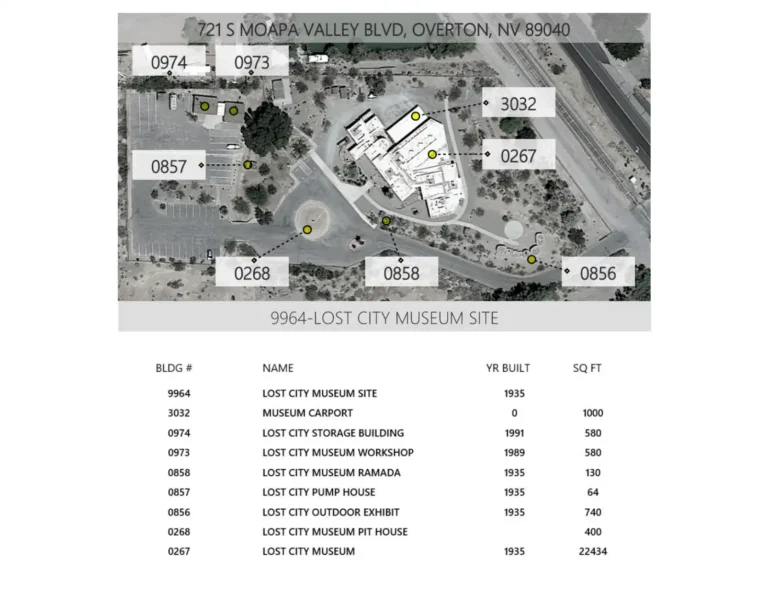 721 S MOAPA VALLEY BLVD, OVERTON, NV 89040

0974
0973
3032
0857
0267
0268
0858
0856

9964-LOST CITY MUSEUM SITE

| BLDG # | NAME | YR BUILT | SQ FT |
|---|---|---|---|
| 9964 | LOST CITY MUSEUM SITE | 1935 | |
| 3032 | MUSEUM CARPORT | 0 | 1000 |
| 0974 | LOST CITY STORAGE BUILDING | 1991 | 580 |
| 0973 | LOST CITY MUSEUM WORKSHOP | 1989 | 580 |
| 0858 | LOST CITY MUSEUM RAMADA | 1935 | 130 |
| 0857 | LOST CITY PUMP HOUSE | 1935 | 64 |
| 0856 | LOST CITY OUTDOOR EXHIBIT | 1935 | 740 |
| 0268 | LOST CITY MUSEUM PIT HOUSE | | 400 |
| 0267 | LOST CITY MUSEUM | 1935 | 22434 |